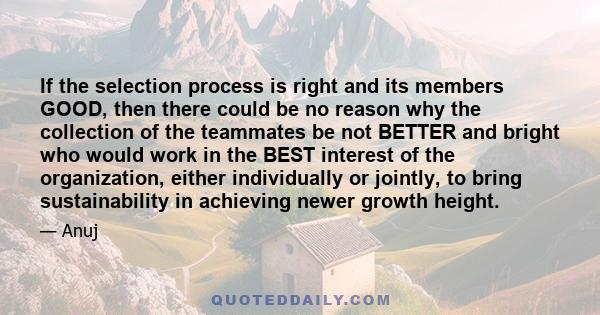 If the selection process is right and its members GOOD, then there could be no reason why the collection of the teammates be not BETTER and bright who would work in the BEST interest of the organization, either individually or jointly, to bring sustainability in achieving newer growth height.

— Anuj

QUOTEDDAILY.COM